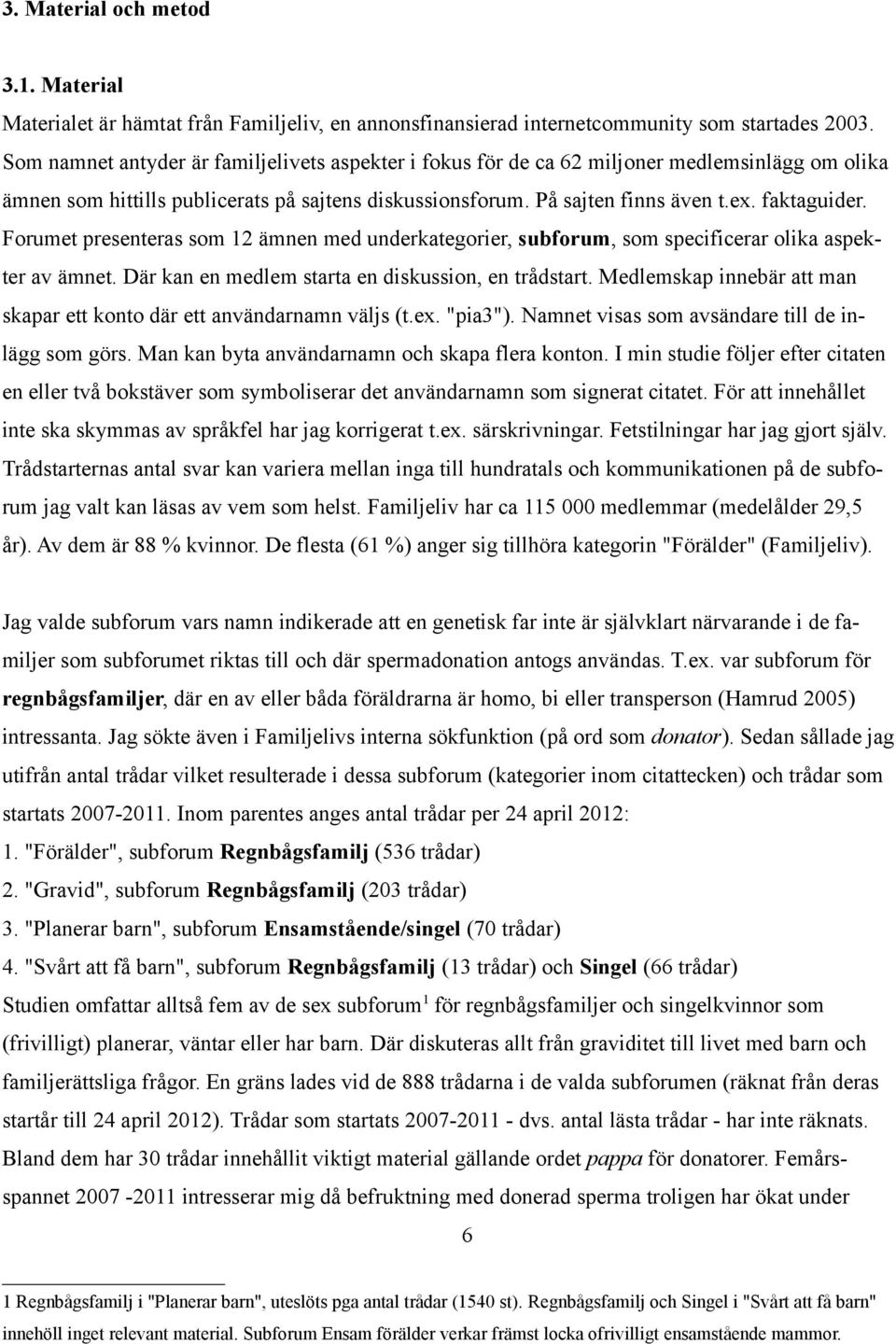 3. Material och metod

3.1. Material

Materialet är hämtat från Familjeliv, en annonsfinansierad internetcommunity som startades 2003. Som namnet antyder är familjelivets aspekter i fokus för de ca 62 miljoner medlemsinlägg om olika ämnen som hittills publicerats på sajtens diskussionsforum. På sajten finns även t.ex. faktaguider. Forumet presenteras som 12 ämnen med underkategorier, subforum, som specificerar olika aspekter av ämnet. Där kan en medlem starta en diskussion, en trådstart. Medlemskap innebär att man skapar ett konto där ett användarnamn väljs (t.ex. "pia3"). Namnet visas som avsändare till de inlägg som görs. Man kan byta användarnamn och skapa flera konton. I min studie följer efter citaten en eller två bokstäver som symboliserar det användarnamn som signerat citatet. För att innehållet inte ska skymmas av språkfel har jag korrigerat t.ex. särskrivningar. Fetstilningar har jag gjort själv. Trådstarternas antal svar kan variera mellan inga till hundratals och kommunikationen på de subforum jag valt kan läsas av vem som helst. Familjeliv har ca 115 000 medlemmar (medelålder 29,5 år). Av dem är 88 % kvinnor. De flesta (61 %) anger sig tillhöra kategorin "Förälder" (Familjeliv).

Jag valde subforum vars namn indikerade att en genetisk far inte är självklart närvarande i de familjer som subforumet riktas till och där spermadonation antogs användas. T.ex. var subforum för regnbågsfamiljer, där en av eller båda föräldrarna är homo, bi eller transperson (Hamrud 2005) intressanta. Jag sökte även i Familjelivs interna sökfunktion (på ord som donator). Sedan sållade jag utifrån antal trådar vilket resulterade i dessa subforum (kategorier inom citattecken) och trådar som startats 2007-2011. Inom parentes anges antal trådar per 24 april 2012:
1. "Förälder", subforum Regnbågsfamilj (536 trådar)
2. "Gravid", subforum Regnbågsfamilj (203 trådar)
3. "Planerar barn", subforum Ensamstående/singel (70 trådar)
4. "Svårt att få barn", subforum Regnbågsfamilj (13 trådar) och Singel (66 trådar)
Studien omfattar alltså fem av de sex subforum$^1$ för regnbågsfamiljer och singelkvinnor som (frivilligt) planerar, väntar eller har barn. Där diskuteras allt från graviditet till livet med barn och familjerättsliga frågor. En gräns lades vid de 888 trådarna i de valda subforumen (räknat från deras startår till 24 april 2012). Trådar som startats 2007-2011 - dvs. antal lästa trådar - har inte räknats. Bland dem har 30 trådar innehållit viktigt material gällande ordet pappa för donatorer. Femårsspannet 2007 -2011 intresserar mig då befruktning med donerad sperma troligen har ökat under

6

1 Regnbågsfamilj i "Planerar barn", uteslöts pga antal trådar (1540 st). Regnbågsfamilj och Singel i "Svårt att få barn" innehöll inget relevant material. Subforum Ensam förälder verkar främst locka ofrivilligt ensamstående mammor.